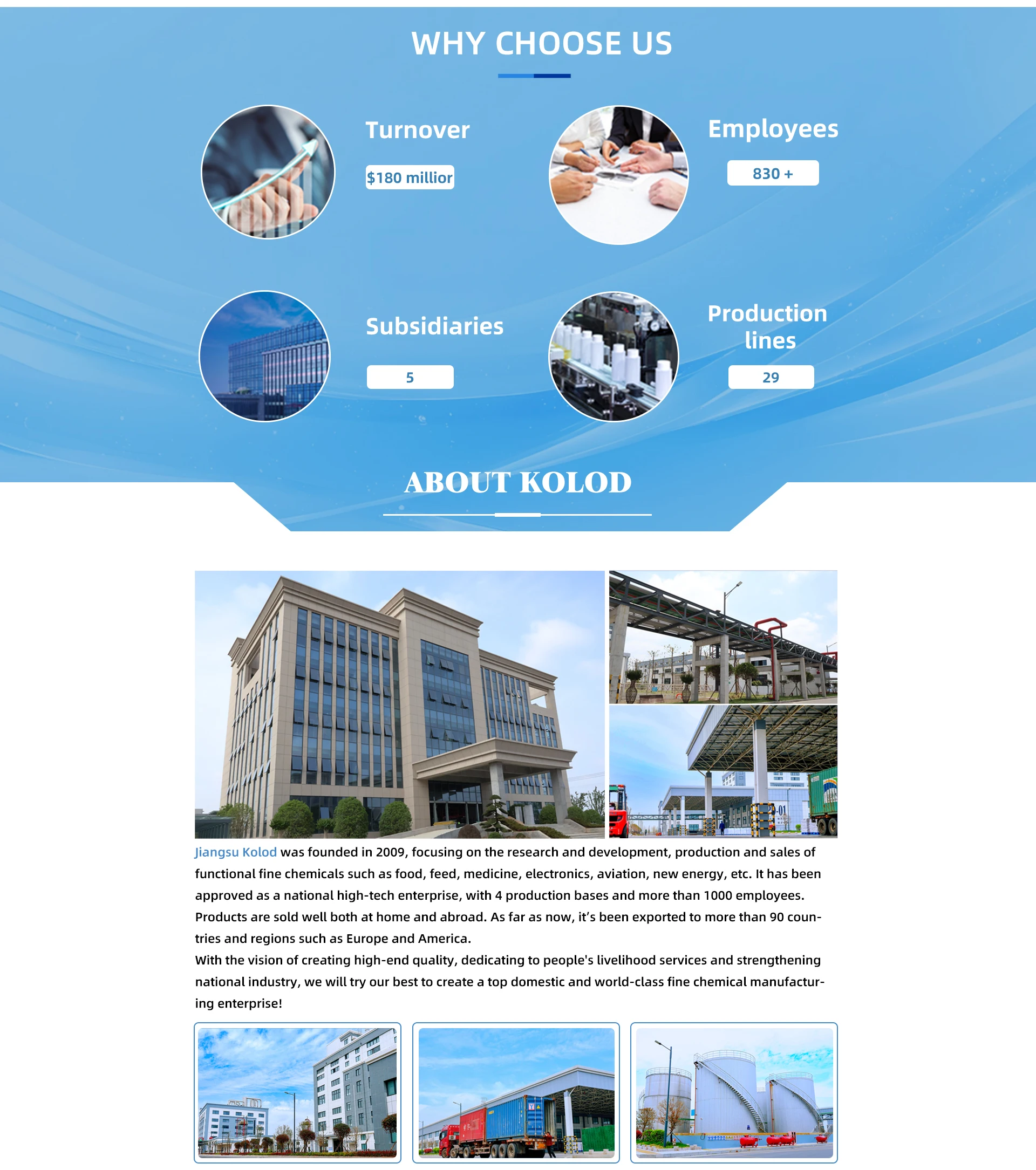 WHY CHOOSE US

Turnover

$180 millior

Employees

830 +

Subsidiaries

5

Production lines

29

ABOUT KOLOD

Jiangsu Kolod was founded in 2009, focusing on the research and development, production and sales of functional fine chemicals such as food, feed, medicine, electronics, aviation, new energy, etc. It has been approved as a national high-tech enterprise, with 4 production bases and more than 1000 employees. Products are sold well both at home and abroad. As far as now, it's been exported to more than 90 countries and regions such as Europe and America.

With the vision of creating high-end quality, dedicating to people's livelihood services and strengthening national industry, we will try our best to create a top domestic and world-class fine chemical manufacturing enterprise!